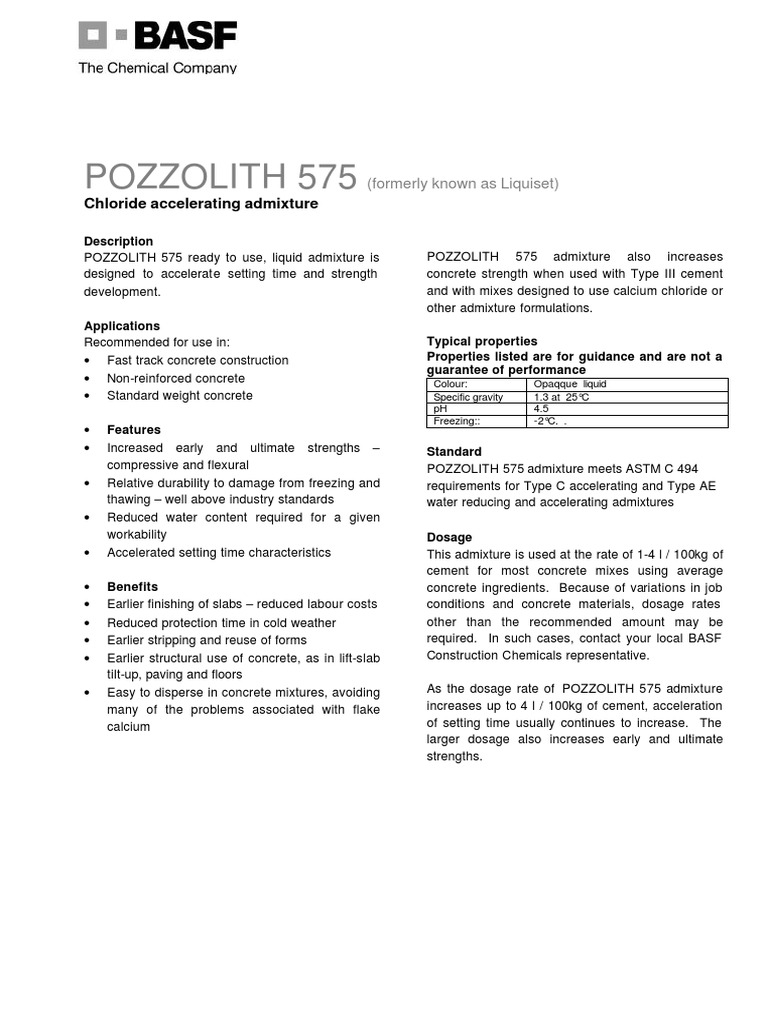 BASF
The Chemical Company

POZZOLITH 575 (formerly known as Liquiset)
Chloride accelerating admixture

Description
POZZOLITH 575 ready to use, liquid admixture is designed to accelerate setting time and strength development.

Applications
Recommended for use in:
• Fast track concrete construction
• Non-reinforced concrete
• Standard weight concrete

• Features
• Increased early and ultimate strengths – compressive and flexural
• Relative durability to damage from freezing and thawing – well above industry standards
• Reduced water content required for a given workability
• Accelerated setting time characteristics

• Benefits
• Earlier finishing of slabs – reduced labour costs
• Reduced protection time in cold weather
• Earlier stripping and reuse of forms
• Earlier structural use of concrete, as in lift-slab tilt-up, paving and floors
• Easy to disperse in concrete mixtures, avoiding many of the problems associated with flake calcium

POZZOLITH 575 admixture also increases concrete strength when used with Type III cement and with mixes designed to use calcium chloride or other admixture formulations.

Typical properties
Properties listed are for guidance and are not a guarantee of performance

| Colour: | Opaqque liquid |
|---|---|
| Specific gravity | 1.3 at 25°C |
| pH | 4.5 |
| Freezing:: | -2°C. . |

Standard
POZZOLITH 575 admixture meets ASTM C 494 requirements for Type C accelerating and Type AE water reducing and accelerating admixtures

Dosage
This admixture is used at the rate of 1-4 l / 100kg of cement for most concrete mixes using average concrete ingredients. Because of variations in job conditions and concrete materials, dosage rates other than the recommended amount may be required. In such cases, contact your local BASF Construction Chemicals representative.

As the dosage rate of POZZOLITH 575 admixture increases up to 4 l / 100kg of cement, acceleration of setting time usually continues to increase. The larger dosage also increases early and ultimate strengths.